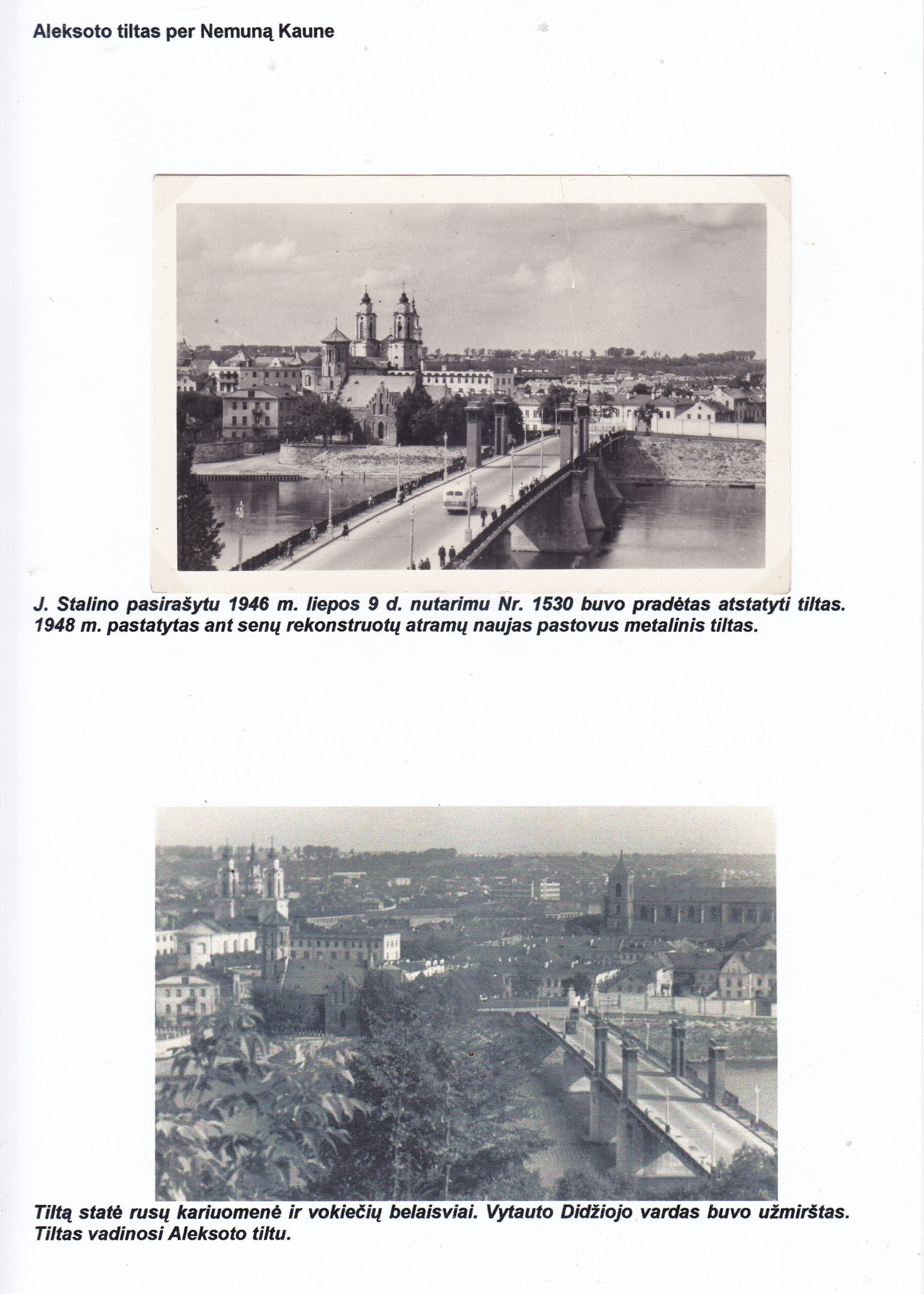 Aleksoto tiltas per Nemuną Kaune

J. Stalino pasirašytu 1946 m. liepos 9 d. nutarimu Nr. 1530 buvo pradėtas atstatyti tiltas. 1948 m. pastatytas ant senų rekonstruotų atramų naujas pastovus metalinis tiltas.

Tiltą statė rusų kariuomenė ir vokiečių belaisviai. Vytauto Didžiojo vardas buvo užmirštas. Tiltas vadinosi Aleksoto tiltu.